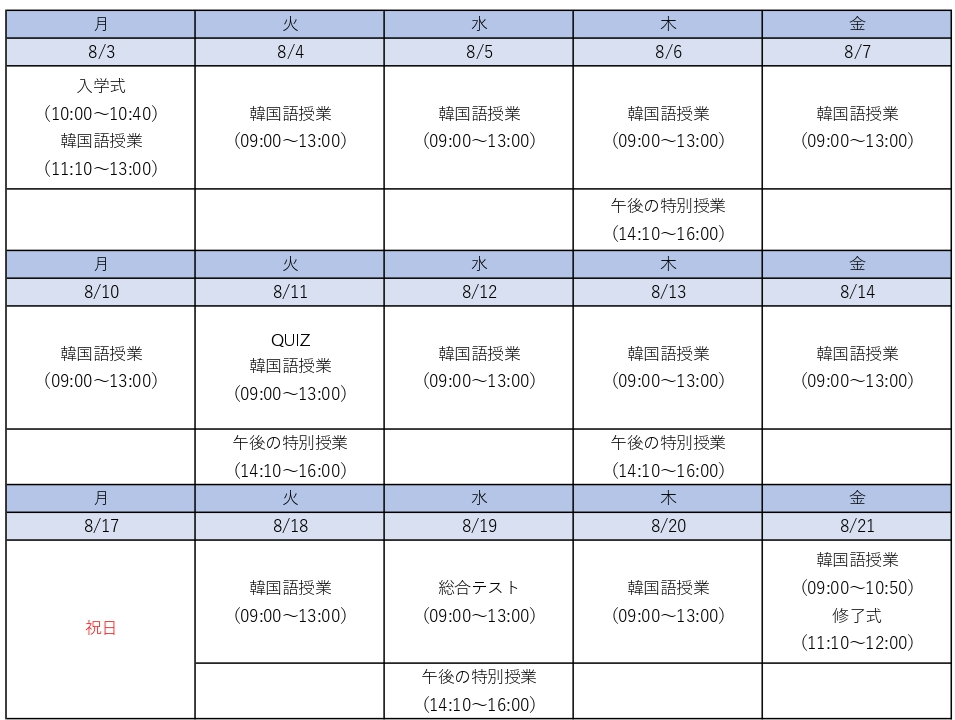 | 月 | 火 | 水 | 木 | 金 |
|---|---|---|---|---|
| 8/3 | 8/4 | 8/5 | 8/6 | 8/7 |
| 入学式 (10:00～10:40) 韓国語授業 (11:10～13:00) | 韓国語授業 (09:00～13:00) | 韓国語授業 (09:00～13:00) | 韓国語授業 (09:00～13:00) | 韓国語授業 (09:00～13:00) |
| | | | 午後の特別授業 (14:10～16:00) | |
| 月 | 火 | 水 | 木 | 金 |
| 8/10 | 8/11 | 8/12 | 8/13 | 8/14 |
| 韓国語授業 (09:00～13:00) | QUIZ 韓国語授業 (09:00～13:00) | 韓国語授業 (09:00～13:00) | 韓国語授業 (09:00～13:00) | 韓国語授業 (09:00～13:00) |
| | 午後の特別授業 (14:10～16:00) | | 午後の特別授業 (14:10～16:00) | |
| 月 | 火 | 水 | 木 | 金 |
| 8/17 | 8/18 | 8/19 | 8/20 | 8/21 |
| 祝日 | 韓国語授業 (09:00～13:00) | 総合テスト (09:00～13:00) | 韓国語授業 (09:00～13:00) | 韓国語授業 (09:00～10:50) 修了式 (11:10～12:00) |
| | | 午後の特別授業 (14:10～16:00) | | |